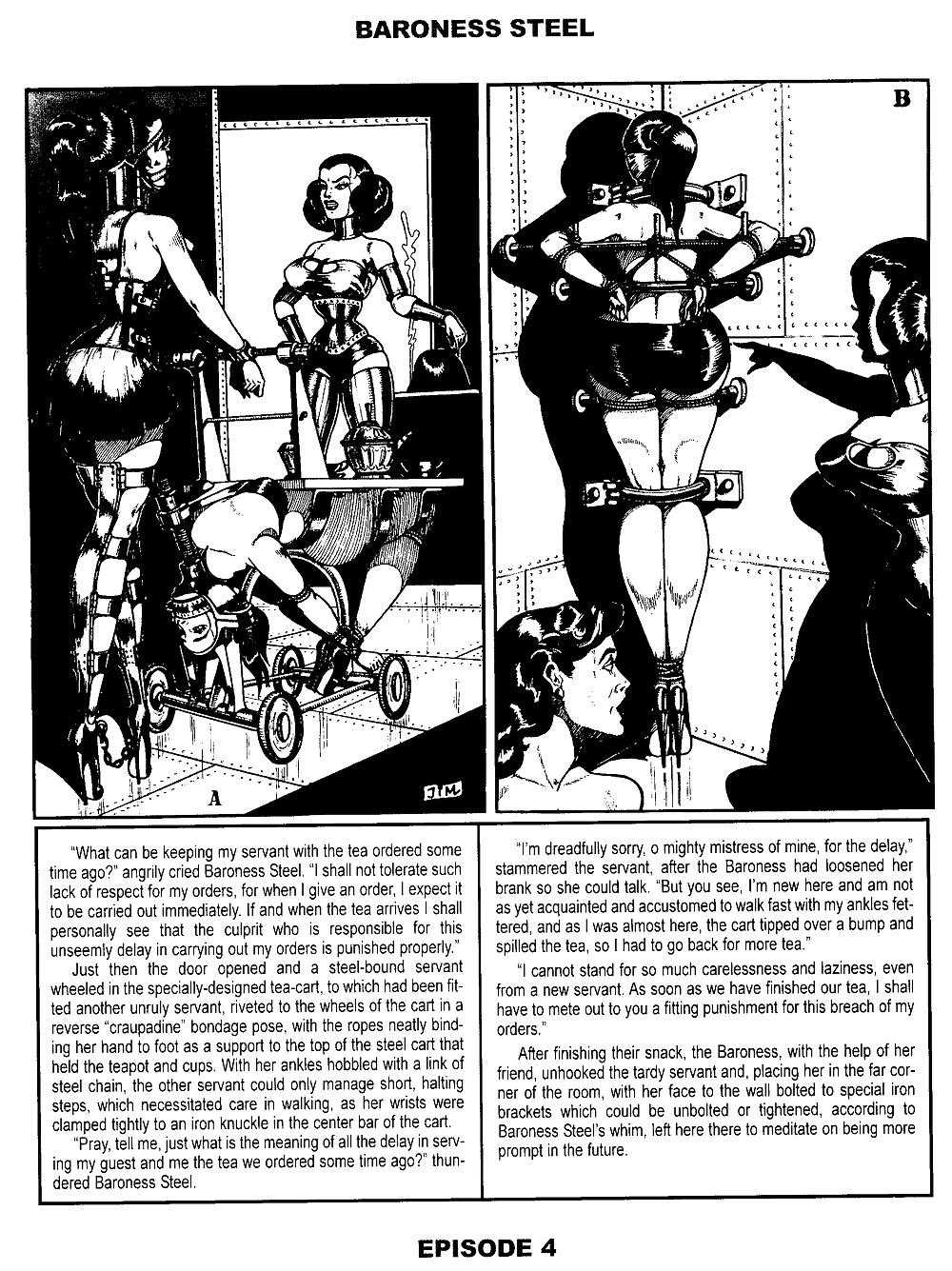 BARONESS STEEL

B

A

JIM

"What can be keeping my servant with the tea ordered some time ago?" angrily cried Baroness Steel. "I shall not tolerate such lack of respect for my orders, for when I give an order, I expect it to be carried out immediately. If and when the tea arrives I shall personally see that the culprit who is responsible for this unseemly delay in carrying out my orders is punished properly."

Just then the door opened and a steel-bound servant wheeled in the specially-designed tea-cart, to which had been fitted another unruly servant, riveted to the wheels of the cart in a reverse "craupadine" bondage pose, with the ropes neatly binding her hand to foot as a support to the top of the steel cart that held the teapot and cups. With her ankles hobbled with a link of steel chain, the other servant could only manage short, halting steps, which necessitated care in walking, as her wrists were clamped tightly to an iron knuckle in the center bar of the cart.

"Pray, tell me, just what is the meaning of all the delay in serving my guest and me the tea we ordered some time ago?" thundered Baroness Steel.

"I'm dreadfully sorry, o mighty mistress of mine, for the delay," stammered the servant, after the Baroness had loosened her brank so she could talk. "But you see, I'm new here and am not as yet acquainted and accustomed to walk fast with my ankles fettered, and as I was almost here, the cart tipped over a bump and spilled the tea, so I had to go back for more tea."

"I cannot stand for so much carelessness and laziness, even from a new servant. As soon as we have finished our tea, I shall have to mete out to you a fitting punishment for this breach of my orders."

After finishing their snack, the Baroness, with the help of her friend, unhooked the tardy servant and, placing her in the far corner of the room, with her face to the wall bolted to special iron brackets which could be unbolted or tightened, according to Baroness Steel's whim, left here there to meditate on being more prompt in the future.

EPISODE 4